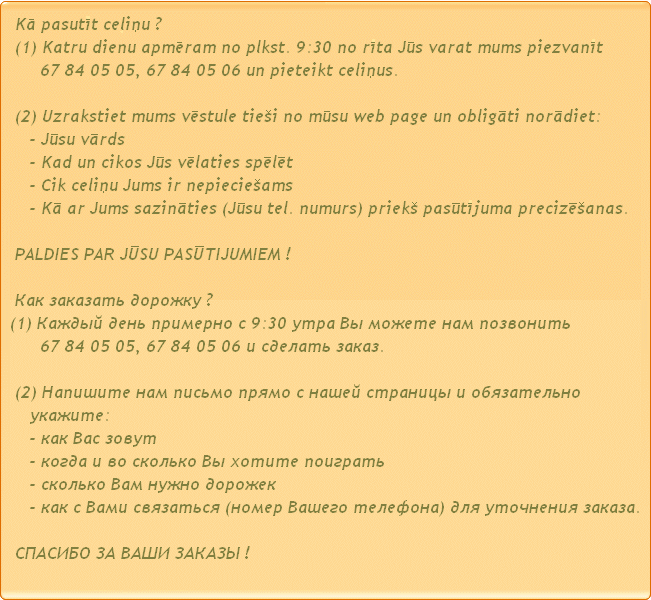 Kā pasutīt celiņu ?
(1) Katru dienu apmēram no plkst. 9:30 no rīta Jūs varat mums piezvanīt 67 84 05 05, 67 84 05 06 un pieteikt celiņus.

(2) Uzrakstiet mums vēstule tieši no mūsu web page un obligāti norādiet:
- Jūsu vārds
- Kad un cikos Jūs vēlaties spēlēt
- Cik celiņu Jums ir nepieciešams
- Kā ar Jums sazināties (Jūsu tel. numurs) priekš pasūtījuma precizēšanas.

PALDIES PAR JŪSU PASŪTIJUMIEM !

Как заказать дорожку ?
(1) Каждый день примерно с 9:30 утра Вы можете нам позвонить 67 84 05 05, 67 84 05 06 и сделать заказ.

(2) Напишите нам письмо прямо с нашей страницы и обязательно укажите:
- как Вас зовут
- когда и во сколько Вы хотите поиграть
- сколько Вам нужно дорожек
- как с Вами связаться (номер Вашего телефона) для уточнения заказа.

СПАСИБО ЗА ВАШИ ЗАКАЗЫ !